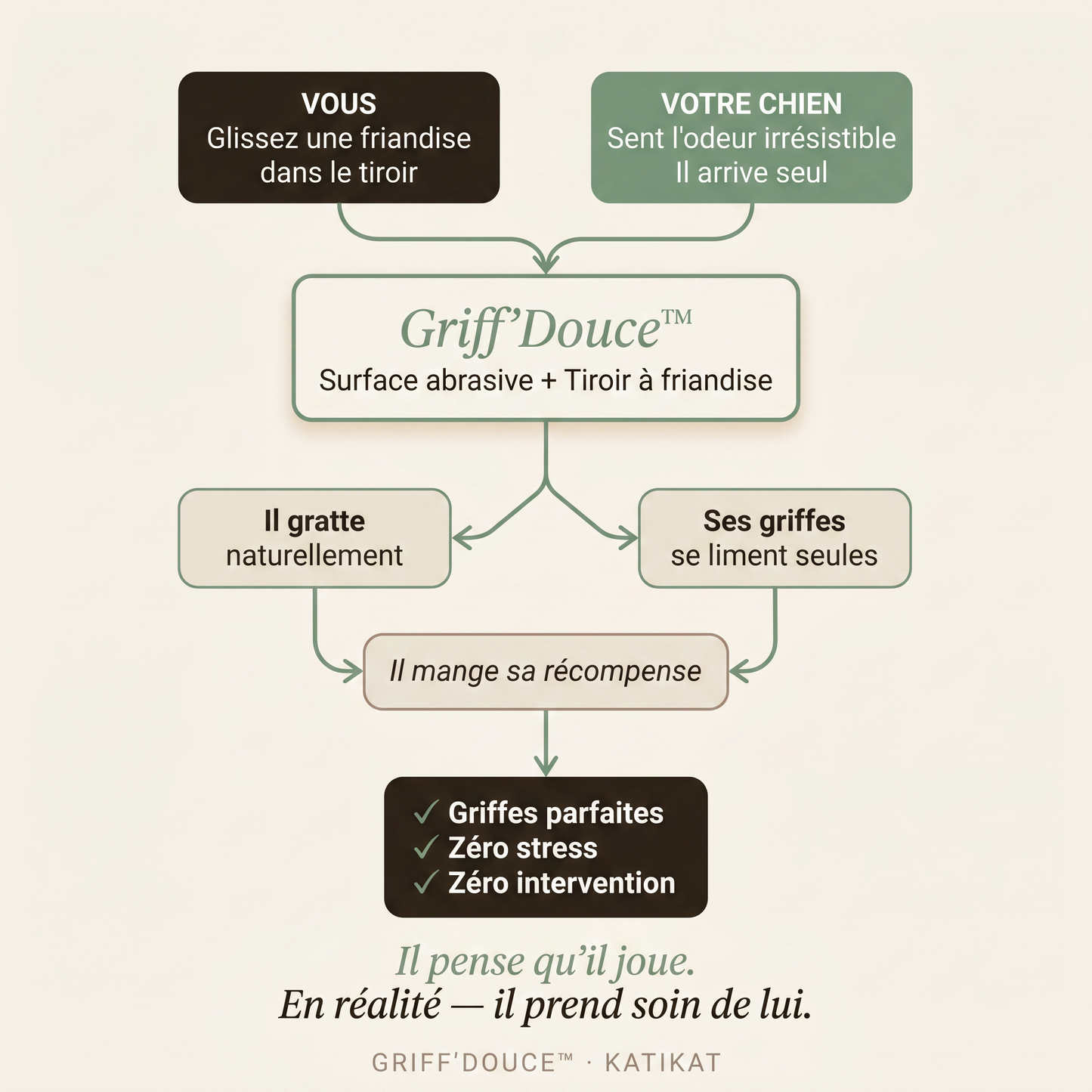 VOUS
Glissez une friandise dans le tiroir

VOTRE CHIEN
Sent l'odeur irrésistible
Il arrive seul

Griff'Douce™
Surface abrasive + Tiroir à friandise

Il gratte naturellement

Ses griffes se liment seules

Il mange sa récompense

✓ Griffes parfaites
✓ Zéro stress
✓ Zéro intervention

Il pense qu'il joue.
En réalité — il prend soin de lui.

GRIFF'DOUCE™ · KATIKAT